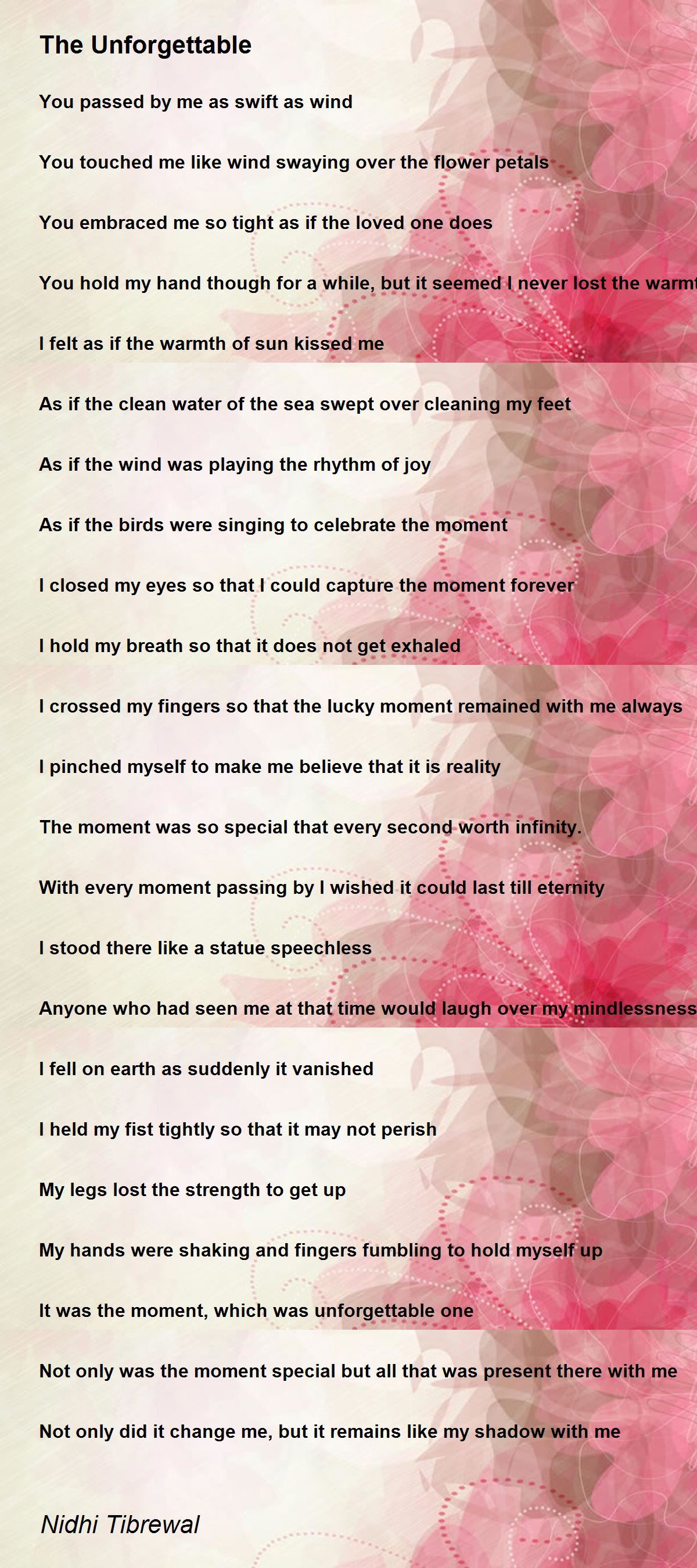 The Unforgettable

You passed by me as swift as wind

You touched me like wind swaying over the flower petals

You embraced me so tight as if the loved one does

You hold my hand though for a while, but it seemed I never lost the warmt

I felt as if the warmth of sun kissed me

As if the clean water of the sea swept over cleaning my feet

As if the wind was playing the rhythm of joy

As if the birds were singing to celebrate the moment

I closed my eyes so that I could capture the moment forever

I hold my breath so that it does not get exhaled

I crossed my fingers so that the lucky moment remained with me always

I pinched myself to make me believe that it is reality

The moment was so special that every second worth infinity.

With every moment passing by I wished it could last till eternity

I stood there like a statue speechless

Anyone who had seen me at that time would laugh over my mindlessness

I fell on earth as suddenly it vanished

I held my fist tightly so that it may not perish

My legs lost the strength to get up

My hands were shaking and fingers fumbling to hold myself up

It was the moment, which was unforgettable one

Not only was the moment special but all that was present there with me

Not only did it change me, but it remains like my shadow with me

Nidhi Tibrewal